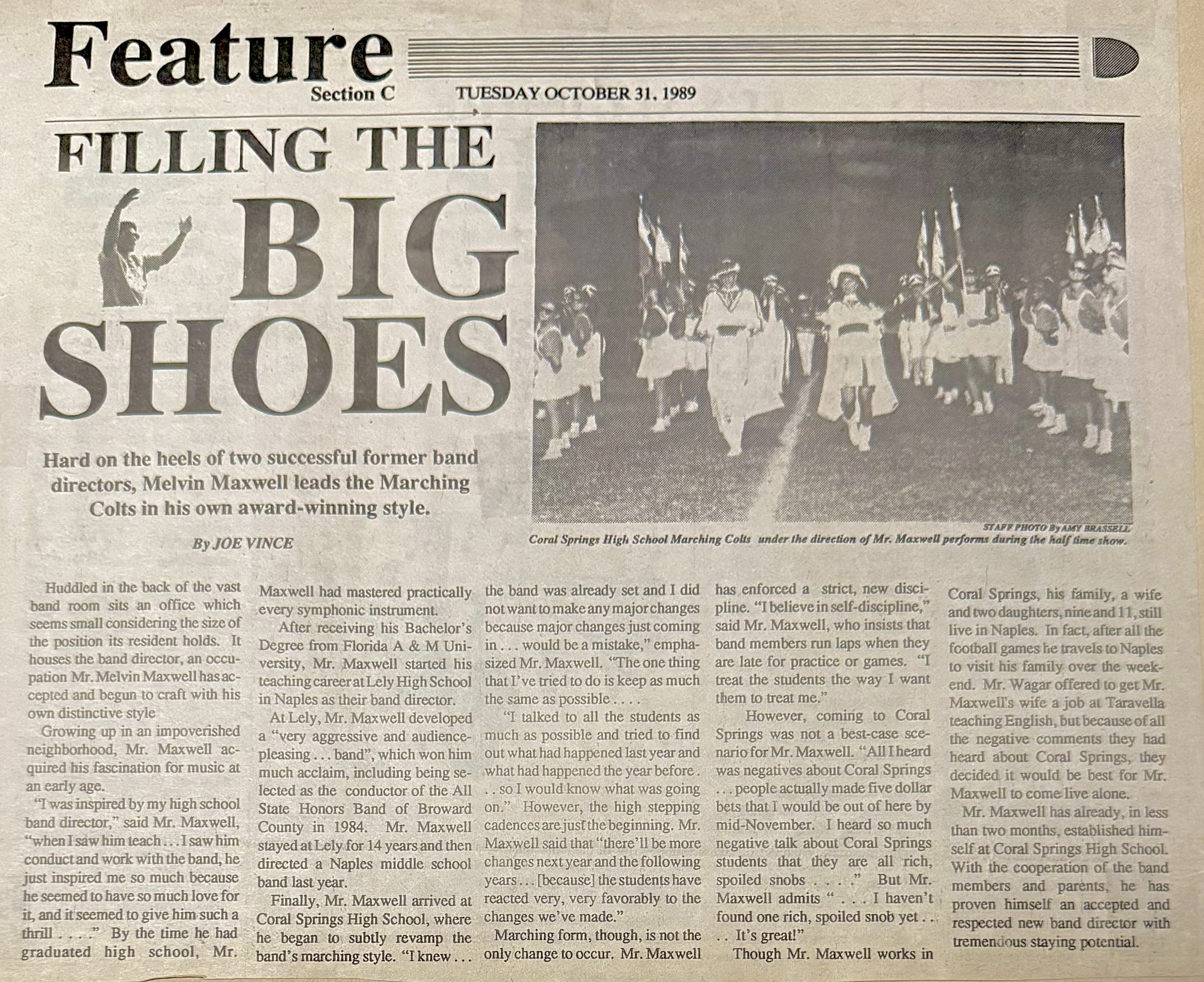 Feature
Section C TUESDAY OCTOBER 31, 1989

FILLING THE BIG SHOES

Hard on the heels of two successful former band directors, Melvin Maxwell leads the Marching Colts in his own award-winning style.

By JOE VINCE

STAFF PHOTO By AMY BRASSELL
Coral Springs High School Marching Colts under the direction of Mr. Maxwell performs during the half time show.

Huddled in the back of the vast band room sits an office which seems small considering the size of the position its resident holds. It houses the band director, an occupation Mr. Melvin Maxwell has accepted and begun to craft with his own distinctive style

Growing up in an impoverished neighborhood, Mr. Maxwell acquired his fascination for music at an early age.

"I was inspired by my high school band director," said Mr. Maxwell, "when I saw him teach . . . I saw him conduct and work with the band, he just inspired me so much because he seemed to have so much love for it, and it seemed to give him such a thrill . . . ." By the time he had graduated high school, Mr. Maxwell had mastered practically every symphonic instrument.

After receiving his Bachelor's Degree from Florida A & M University, Mr. Maxwell started his teaching career at Lely High School in Naples as their band director.

At Lely, Mr. Maxwell developed a "very aggressive and audience-pleasing . . . band", which won him much acclaim, including being selected as the conductor of the All State Honors Band of Broward County in 1984. Mr. Maxwell stayed at Lely for 14 years and then directed a Naples middle school band last year.

Finally, Mr. Maxwell arrived at Coral Springs High School, where he began to subtly revamp the band's marching style. "I knew . . . the band was already set and I did not want to make any major changes because major changes just coming in . . . would be a mistake," emphasized Mr. Maxwell. "The one thing that I've tried to do is keep as much the same as possible . . . .

"I talked to all the students as much as possible and tried to find out what had happened last year and what had happened the year before . . . so I would know what was going on." However, the high stepping cadences are just the beginning. Mr. Maxwell said that "there'll be more changes next year and the following years . . . [because] the students have reacted very, very favorably to the changes we've made."

Marching form, though, is not the only change to occur. Mr. Maxwell has enforced a strict, new discipline. "I believe in self-discipline," said Mr. Maxwell, who insists that band members run laps when they are late for practice or games. "I treat the students the way I want them to treat me."

However, coming to Coral Springs was not a best-case scenario for Mr. Maxwell. "All I heard was negatives about Coral Springs . . . people actually made five dollar bets that I would be out of here by mid-November. I heard so much negative talk about Coral Springs students that they are all rich, spoiled snobs . . . ." But Mr. Maxwell admits " . . . I haven't found one rich, spoiled snob yet . . . . It's great!"

Though Mr. Maxwell works in Coral Springs, his family, a wife and two daughters, nine and 11, still live in Naples. In fact, after all the football games he travels to Naples to visit his family over the weekend. Mr. Wagar offered to get Mr. Maxwell's wife a job at Taravella teaching English, but because of all the negative comments they had heard about Coral Springs, they decided it would be best for Mr. Maxwell to come live alone.

Mr. Maxwell has already, in less than two months, established himself at Coral Springs High School. With the cooperation of the band members and parents, he has proven himself an accepted and respected new band director with tremendous staying potential.